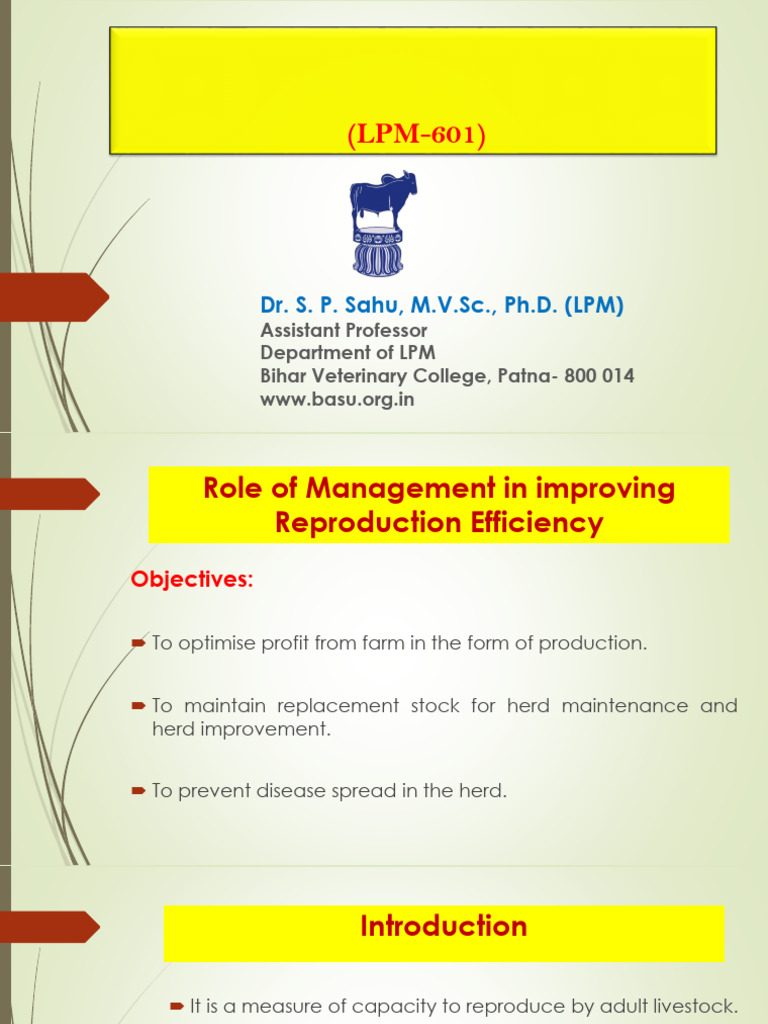 (LPM-601)

Dr. S. P. Sahu, M.V.Sc., Ph.D. (LPM)
Assistant Professor
Department of LPM
Bihar Veterinary College, Patna- 800 014
www.basu.org.in

Role of Management in improving Reproduction Efficiency

Objectives:

To optimise profit from farm in the form of production.

To maintain replacement stock for herd maintenance and herd improvement.

To prevent disease spread in the herd.

Introduction

It is a measure of capacity to reproduce by adult livestock.